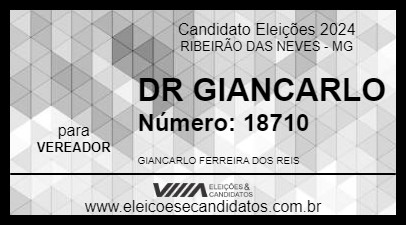 Candidato Eleições 2024
RIBEIRÃO DAS NEVES - MG

DR GIANCARLO
Número: 18710

para
VEREADOR

GIANCARLO FERREIRA DOS REIS

VIIIA ELEIÇÕES & CANDIDATOS
www.eleicoesecandidatos.com.br